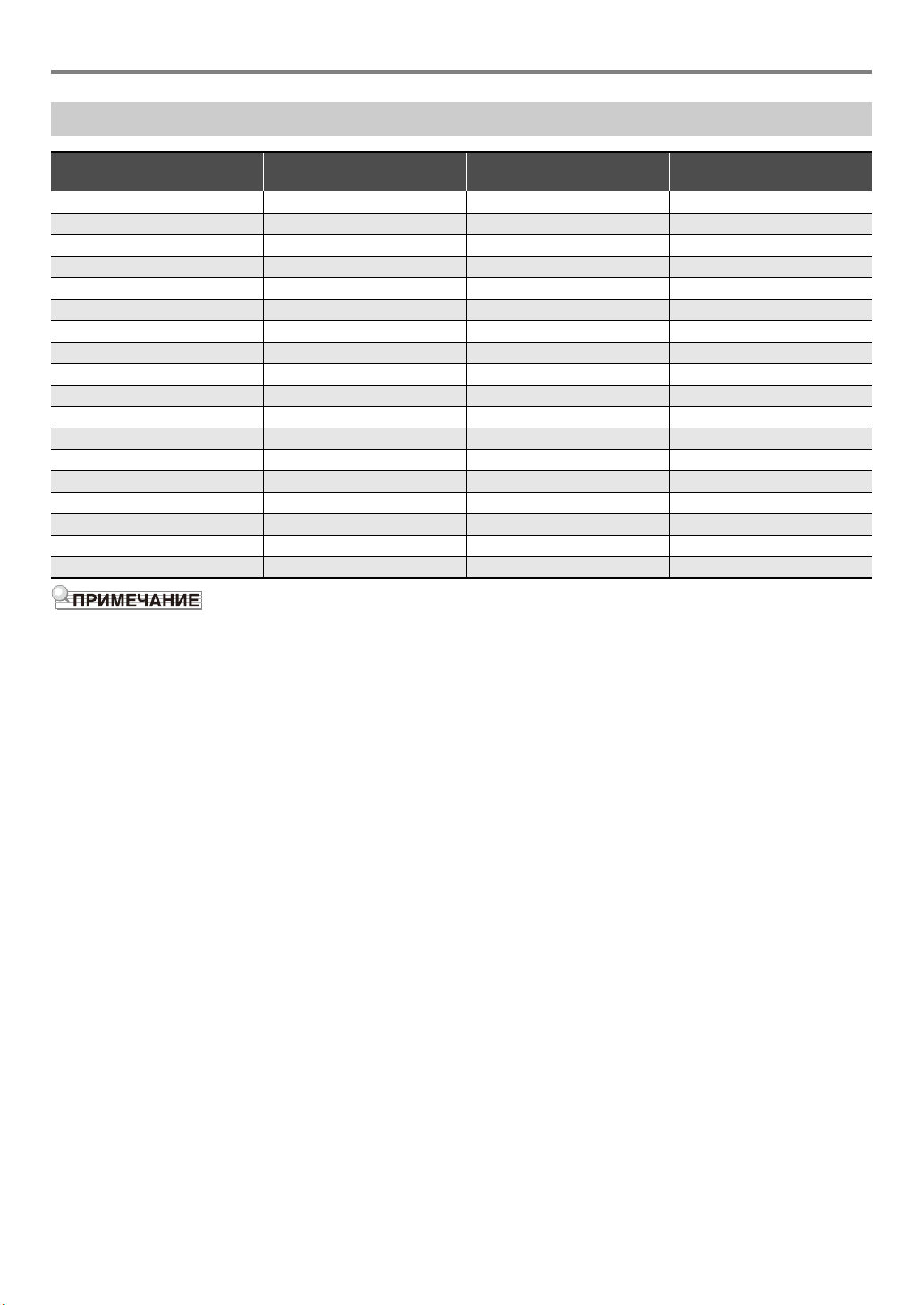 ПРИМЕЧАНИЕ